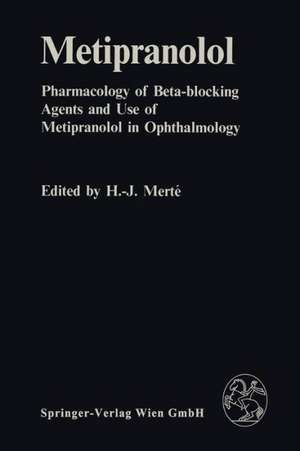 Metipranolol

Pharmacology of Beta-blocking Agents and Use of Metipranolol in Ophthalmology

Edited by H.-J. Merté

Springer-Verlag Wien GmbH